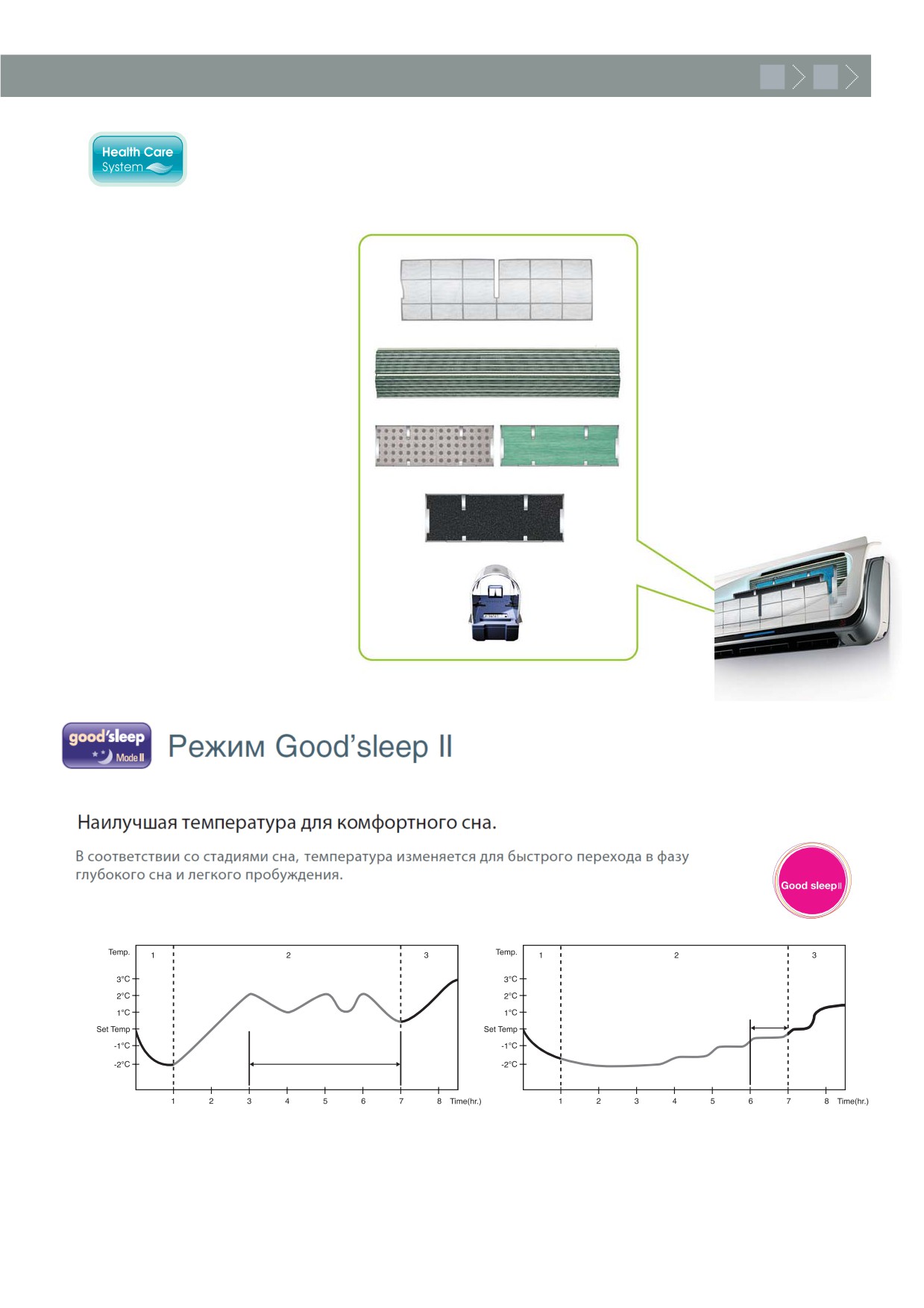 Health Care System

good'sleep Mode II

Режим Good'sleep II

Наилучшая температура для комфортного сна.

В соответствии со стадиями сна, температура изменяется для быстрого перехода в фазу глубокого сна и легкого пробуждения.

Good sleep II

Temp.
1
2
3
3°C
2°C
1°C
Set Temp
-1°C
-2°C
1
2
3
4
5
6
7
8
Time(hr.)

Temp.
1
2
3
3°C
2°C
1°C
Set Temp
-1°C
-2°C
1
2
3
4
5
6
7
8
Time(hr.)